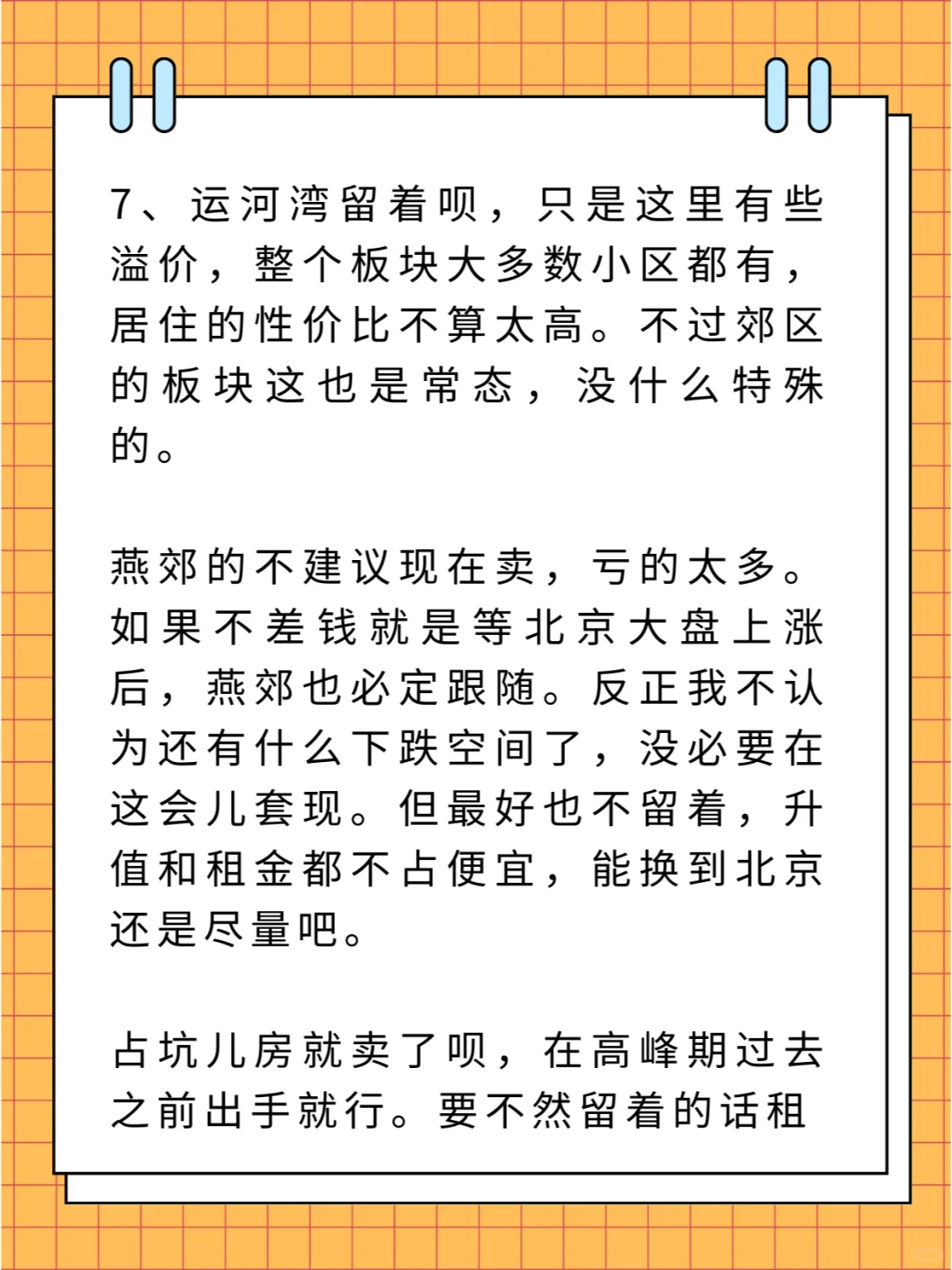 7、运河湾留着呗，只是这里有些溢价，整个板块大多数小区都有，居住的性价比不算太高。不过郊区的板块这也是常态，没什么特殊的。

燕郊的不建议现在卖，亏的太多。如果不差钱就是等北京大盘上涨后，燕郊也必定跟随。反正我不认为还有什么下跌空间了，没必要在这会儿套现。但最好也不留着，升值和租金都不占便宜，能换到北京还是尽量吧。

占坑儿房就卖了呗，在高峰期过去之前出手就行。要不然留着的话租